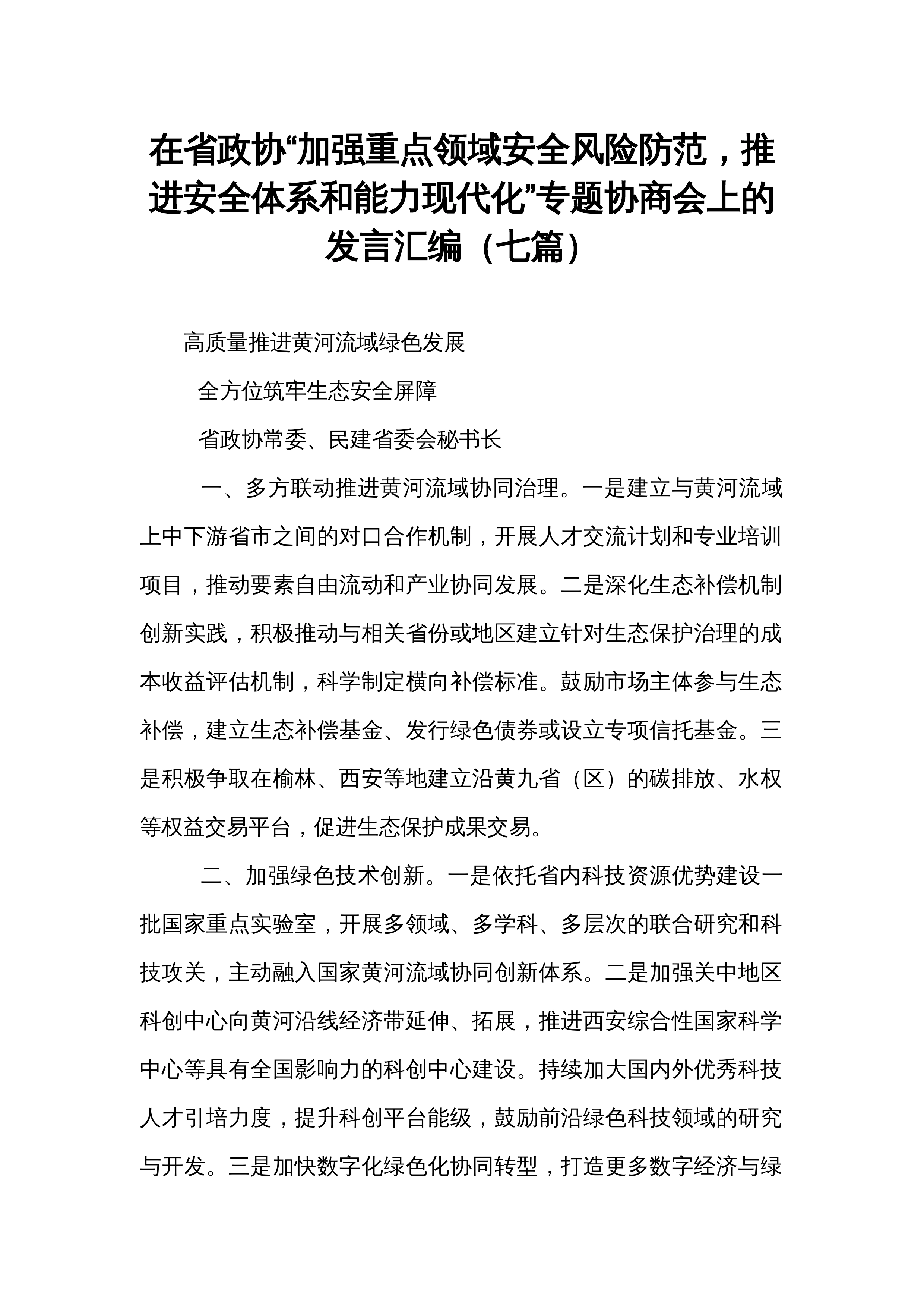 在省政协“加强重点领域安全风险防范，推进安全体系和能力现代化”专题协商会上的发言汇编（七篇）

高质量推进黄河流域绿色发展

全方位筑牢生态安全屏障

省政协常委、民建省委会秘书长

一、多方联动推进黄河流域协同治理。一是建立与黄河流域上中下游省市之间的对口合作机制，开展人才交流计划和专业培训项目，推动要素自由流动和产业协同发展。二是深化生态补偿机制创新实践，积极推动与相关省份或地区建立针对生态保护治理的成本收益评估机制，科学制定横向补偿标准。鼓励市场主体参与生态补偿，建立生态补偿基金、发行绿色债券或设立专项信托基金。三是积极争取在榆林、西安等地建立沿黄九省（区）的碳排放、水权等权益交易平台，促进生态保护成果交易。

二、加强绿色技术创新。一是依托省内科技资源优势建设一批国家重点实验室，开展多领域、多学科、多层次的联合研究和科技攻关，主动融入国家黄河流域协同创新体系。二是加强关中地区科创中心向黄河沿线经济带延伸、拓展，推进西安综合性国家科学中心等具有全国影响力的科创中心建设。持续加大国内外优秀科技人才引培力度，提升科创平台能级，鼓励前沿绿色科技领域的研究与开发。三是加快数字化绿色化协同转型，打造更多数字经济与绿